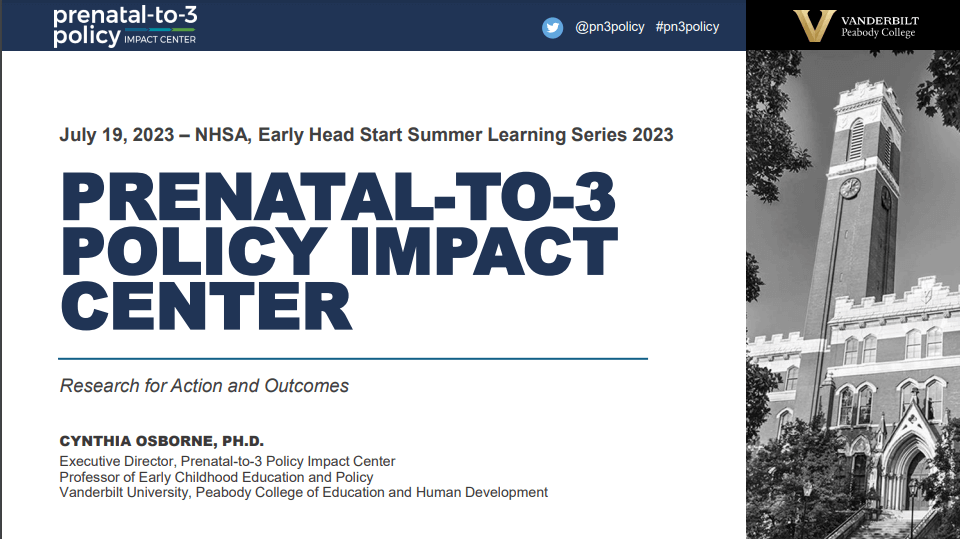 prenatal-to-3 policy IMPACT CENTER

@pn3policy #pn3policy

VANDERBILT Peabody College

July 19, 2023 – NHSA, Early Head Start Summer Learning Series 2023

PRENATAL-TO-3 POLICY IMPACT CENTER

Research for Action and Outcomes

CYNTHIA OSBORNE, PH.D.
Executive Director, Prenatal-to-3 Policy Impact Center
Professor of Early Childhood Education and Policy
Vanderbilt University, Peabody College of Education and Human Development